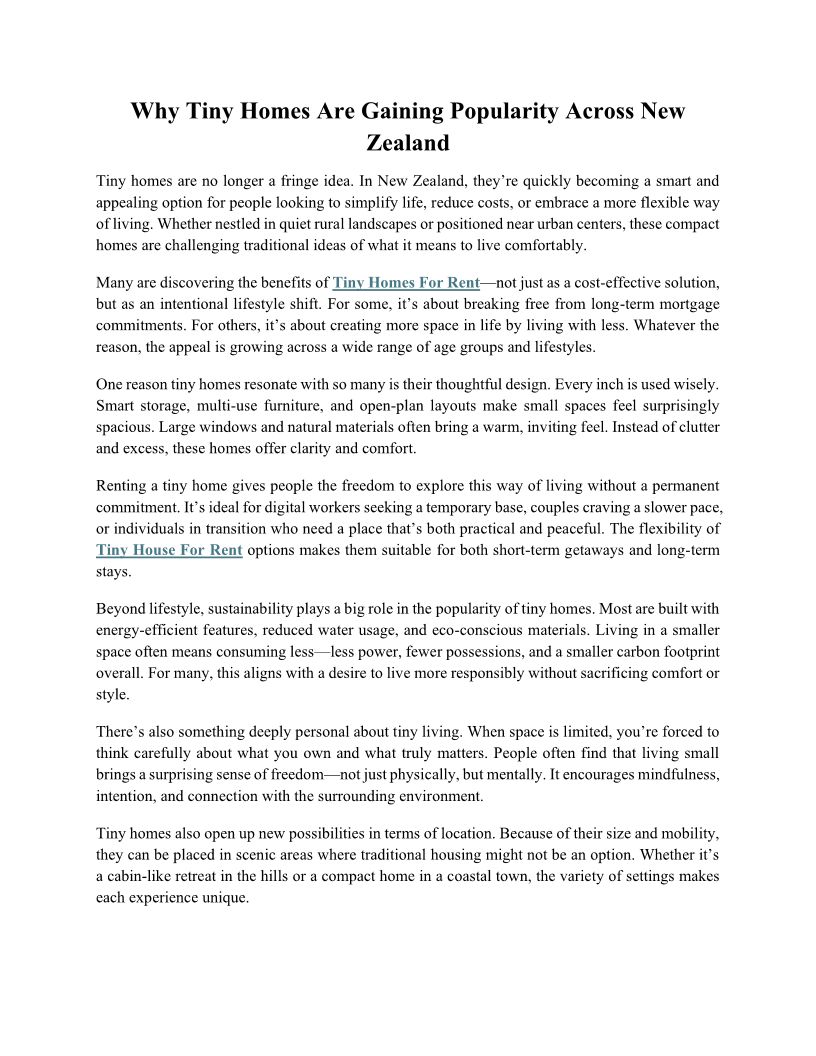 Why Tiny Homes Are Gaining Popularity Across New Zealand

Tiny homes are no longer a fringe idea. In New Zealand, they're quickly becoming a smart and appealing option for people looking to simplify life, reduce costs, or embrace a more flexible way of living. Whether nestled in quiet rural landscapes or positioned near urban centers, these compact homes are challenging traditional ideas of what it means to live comfortably.

Many are discovering the benefits of Tiny Homes For Rent—not just as a cost-effective solution, but as an intentional lifestyle shift. For some, it's about breaking free from long-term mortgage commitments. For others, it's about creating more space in life by living with less. Whatever the reason, the appeal is growing across a wide range of age groups and lifestyles.

One reason tiny homes resonate with so many is their thoughtful design. Every inch is used wisely. Smart storage, multi-use furniture, and open-plan layouts make small spaces feel surprisingly spacious. Large windows and natural materials often bring a warm, inviting feel. Instead of clutter and excess, these homes offer clarity and comfort.

Renting a tiny home gives people the freedom to explore this way of living without a permanent commitment. It's ideal for digital workers seeking a temporary base, couples craving a slower pace, or individuals in transition who need a place that's both practical and peaceful. The flexibility of Tiny House For Rent options makes them suitable for both short-term getaways and long-term stays.

Beyond lifestyle, sustainability plays a big role in the popularity of tiny homes. Most are built with energy-efficient features, reduced water usage, and eco-conscious materials. Living in a smaller space often means consuming less—less power, fewer possessions, and a smaller carbon footprint overall. For many, this aligns with a desire to live more responsibly without sacrificing comfort or style.

There's also something deeply personal about tiny living. When space is limited, you're forced to think carefully about what you own and what truly matters. People often find that living small brings a surprising sense of freedom—not just physically, but mentally. It encourages mindfulness, intention, and connection with the surrounding environment.

Tiny homes also open up new possibilities in terms of location. Because of their size and mobility, they can be placed in scenic areas where traditional housing might not be an option. Whether it's a cabin-like retreat in the hills or a compact home in a coastal town, the variety of settings makes each experience unique.